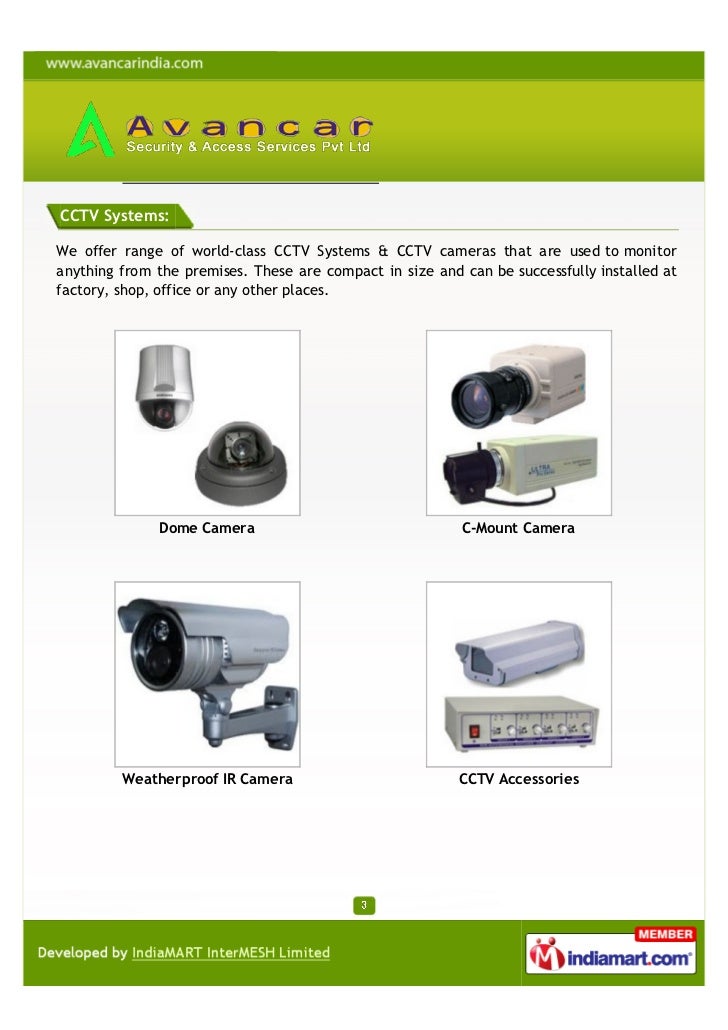 www.avancarindia.com

Avancar
Security & Access Services Pvt Ltd

CCTV Systems:

We offer range of world-class CCTV Systems & CCTV cameras that are used to monitor anything from the premises. These are compact in size and can be successfully installed at factory, shop, office or any other places.

Dome Camera

C-Mount Camera

Weatherproof IR Camera

CCTV Accessories

3

Developed by IndiaMART InterMESH Limited

MEMBER
indiamart.com